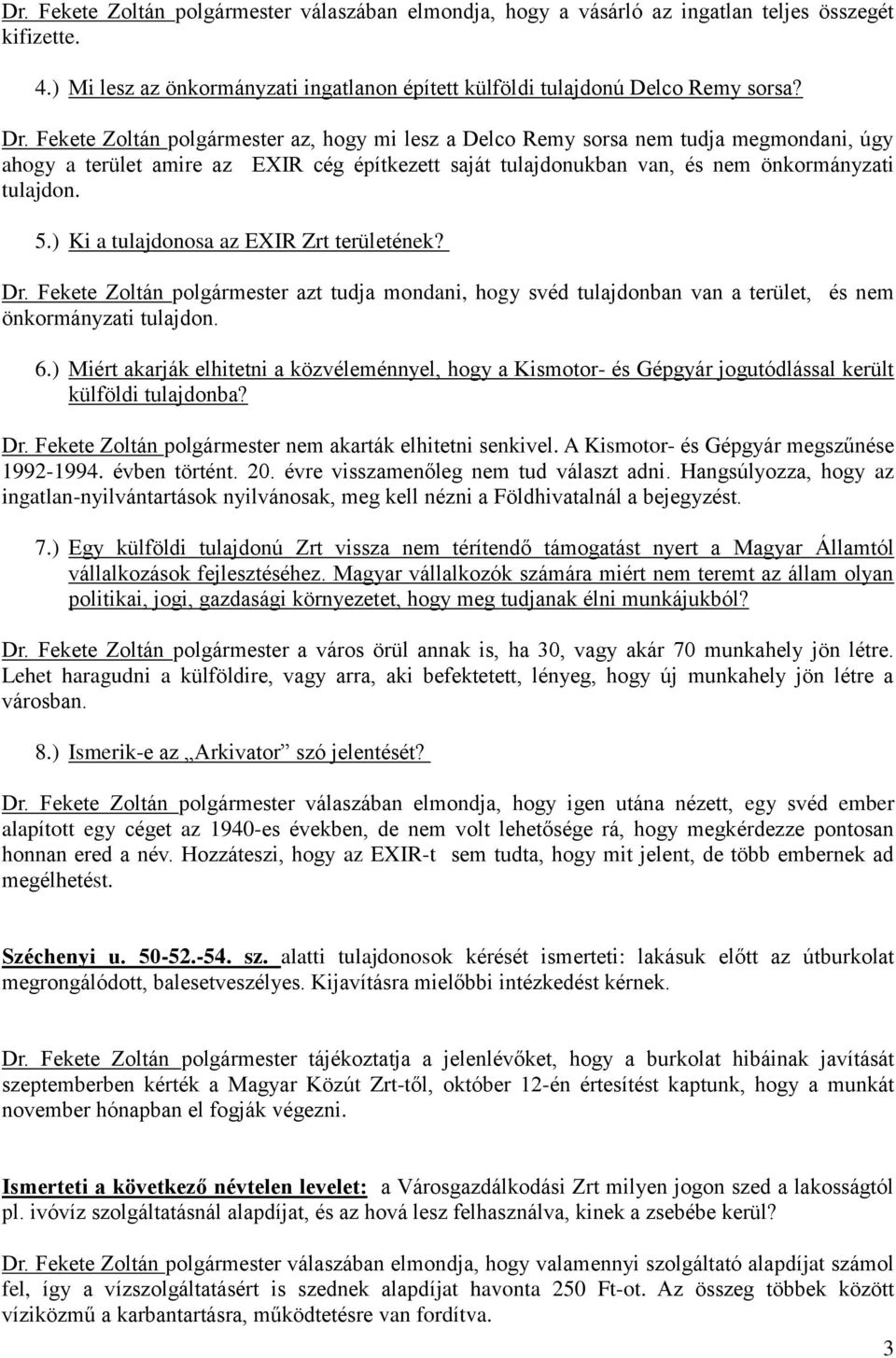 Dr. Fekete Zoltán polgármester válaszában elmondja, hogy a vásárló az ingatlan teljes összegét kifizette.

4.) Mi lesz az önkormányzati ingatlanon épített külföldi tulajdonú Delco Remy sorsa?

Dr. Fekete Zoltán polgármester az, hogy mi lesz a Delco Remy sorsa nem tudja megmondani, úgy ahogy a terület amire az EXIR cég építkezett saját tulajdonukban van, és nem önkormányzati tulajdon.

5.) Ki a tulajdonosa az EXIR Zrt területének?

Dr. Fekete Zoltán polgármester azt tudja mondani, hogy svéd tulajdonban van a terület, és nem önkormányzati tulajdon.

6.) Miért akarják elhitetni a közvéleménnyel, hogy a Kismotor- és Gépgyár jogutódlással került külföldi tulajdonba?

Dr. Fekete Zoltán polgármester nem akarták elhitetni senkivel. A Kismotor- és Gépgyár megszűnése 1992-1994. évben történt. 20. évre visszamenőleg nem tud választ adni. Hangsúlyozza, hogy az ingatlan-nyilvántartások nyilvánosak, meg kell nézni a Földhivatalnál a bejegyzést.

7.) Egy külföldi tulajdonú Zrt vissza nem térítendő támogatást nyert a Magyar Államtól vállalkozások fejlesztéséhez. Magyar vállalkozók számára miért nem teremt az állam olyan politikai, jogi, gazdasági környezetet, hogy meg tudjanak élni munkájukból?

Dr. Fekete Zoltán polgármester a város örül annak is, ha 30, vagy akár 70 munkahely jön létre. Lehet haragudni a külföldire, vagy arra, aki befektetett, lényeg, hogy új munkahely jön létre a városban.

8.) Ismerik-e az „Arkivator” szó jelentését?

Dr. Fekete Zoltán polgármester válaszában elmondja, hogy igen utána nézett, egy svéd ember alapított egy céget az 1940-es években, de nem volt lehetősége rá, hogy megkérdezze pontosan honnan ered a név. Hozzáteszi, hogy az EXIR-t sem tudta, hogy mit jelent, de több embernek ad megélhetést.

Széchenyi u. 50-52.-54. sz. alatti tulajdonosok kérését ismerteti: lakásuk előtt az útburkolat megrongálódott, balesetveszélyes. Kijavításra mielőbbi intézkedést kérnek.

Dr. Fekete Zoltán polgármester tájékoztatja a jelenlévőket, hogy a burkolat hibáinak javítását szeptemberben kérték a Magyar Közút Zrt-től, október 12-én értesítést kaptunk, hogy a munkát november hónapban el fogják végezni.

Ismerteti a következő névtelen levelet: a Városgazdálkodási Zrt milyen jogon szed a lakosságtól pl. ivóvíz szolgáltatásnál alapdíjat, és az hová lesz felhasználva, kinek a zsebébe kerül?

Dr. Fekete Zoltán polgármester válaszában elmondja, hogy valamennyi szolgáltató alapdíjat számol fel, így a vízszolgáltatásért is szednek alapdíjat havonta 250 Ft-ot. Az összeg többek között víziközmű a karbantartásra, működtetésre van fordítva.

3